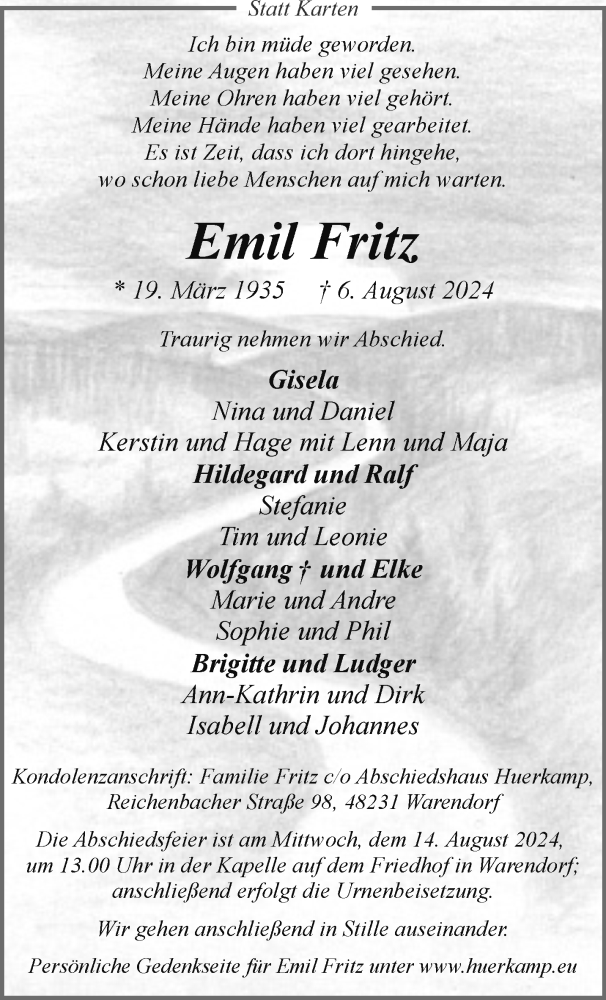 Statt Karten

Ich bin müde geworden.
Meine Augen haben viel gesehen.
Meine Ohren haben viel gehört.
Meine Hände haben viel gearbeitet.
Es ist Zeit, dass ich dort hingehe,
wo schon liebe Menschen auf mich warten.

Emil Fritz

* 19. März 1935 † 6. August 2024

Traurig nehmen wir Abschied.

Gisela
Nina und Daniel
Kerstin und Hage mit Lenn und Maja
Hildegard und Ralf
Stefanie
Tim und Leonie
Wolfgang † und Elke
Marie und Andre
Sophie und Phil
Brigitte und Ludger
Ann-Kathrin und Dirk
Isabell und Johannes

Kondolenzanschrift: Familie Fritz c/o Abschiedshaus Huerkamp,
Reichenbacher Straße 98, 48231 Warendorf

Die Abschiedsfeier ist am Mittwoch, dem 14. August 2024, um 13.00 Uhr in der Kapelle auf dem Friedhof in Warendorf; anschließend erfolgt die Urnenbeisetzung.

Wir gehen anschließend in Stille auseinander.

Persönliche Gedenkseite für Emil Fritz unter www.huerkamp.eu